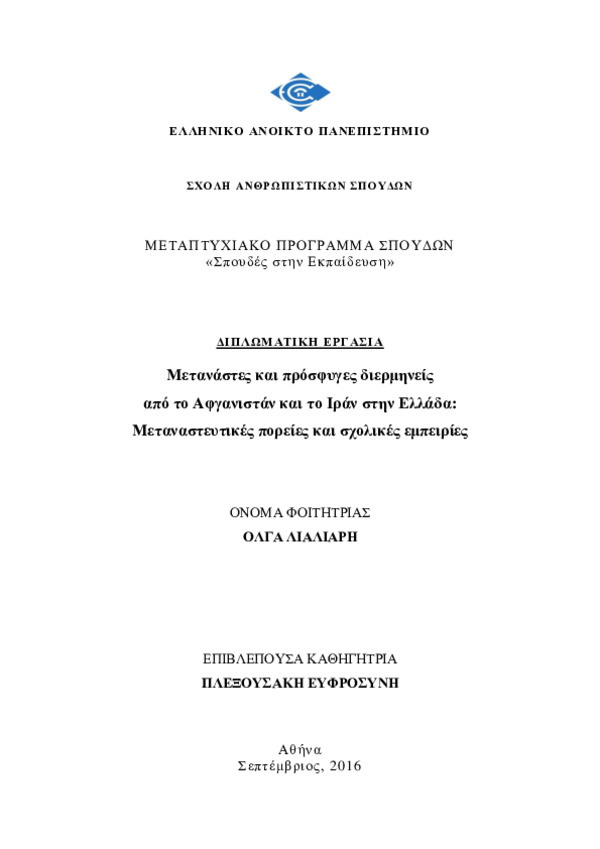 ΕΛΛΗΝΙΚΟ ΑΝΟΙΚΤΟ ΠΑΝΕΠΙΣΤΗΜΙΟ

ΣΧΟΛΗ ΑΝΘΡΩΠΙΣΤΙΚΩΝ ΣΠΟΥΔΩΝ

ΜΕΤΑΠΤΥΧΙΑΚΟ ΠΡΟΓΡΑΜΜΑ ΣΠΟΥΔΩΝ
«Σπουδές στην Εκπαίδευση»

ΔΙΠΛΩΜΑΤΙΚΗ ΕΡΓΑΣΙΑ

Μετανάστες και πρόσφυγες διερμηνείς από το Αφγανιστάν και το Ιράν στην Ελλάδα: Μεταναστευτικές πορείες και σχολικές εμπειρίες

ΟΝΟΜΑ ΦΟΙΤΗΤΡΙΑΣ
ΟΛΓΑ ΛΙΑΛΙΑΡΗ

ΕΠΙΒΛΕΠΟΥΣΑ ΚΑΘΗΓΗΤΡΙΑ
ΠΛΕΞΟΥΣΑΚΗ ΕΥΦΡΟΣΥΝΗ

Αθήνα
Σεπτέμβριος, 2016